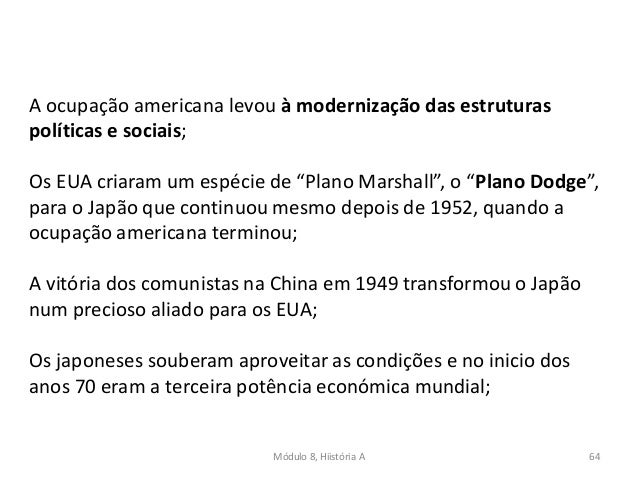 A ocupação americana levou à modernização das estruturas políticas e sociais;

Os EUA criaram um espécie de "Plano Marshall", o "Plano Dodge", para o Japão que continuou mesmo depois de 1952, quando a ocupação americana terminou;

A vitória dos comunistas na China em 1949 transformou o Japão num precioso aliado para os EUA;

Os japoneses souberam aproveitar as condições e no inicio dos anos 70 eram a terceira potência económica mundial;

Módulo 8, Hiistória A

64